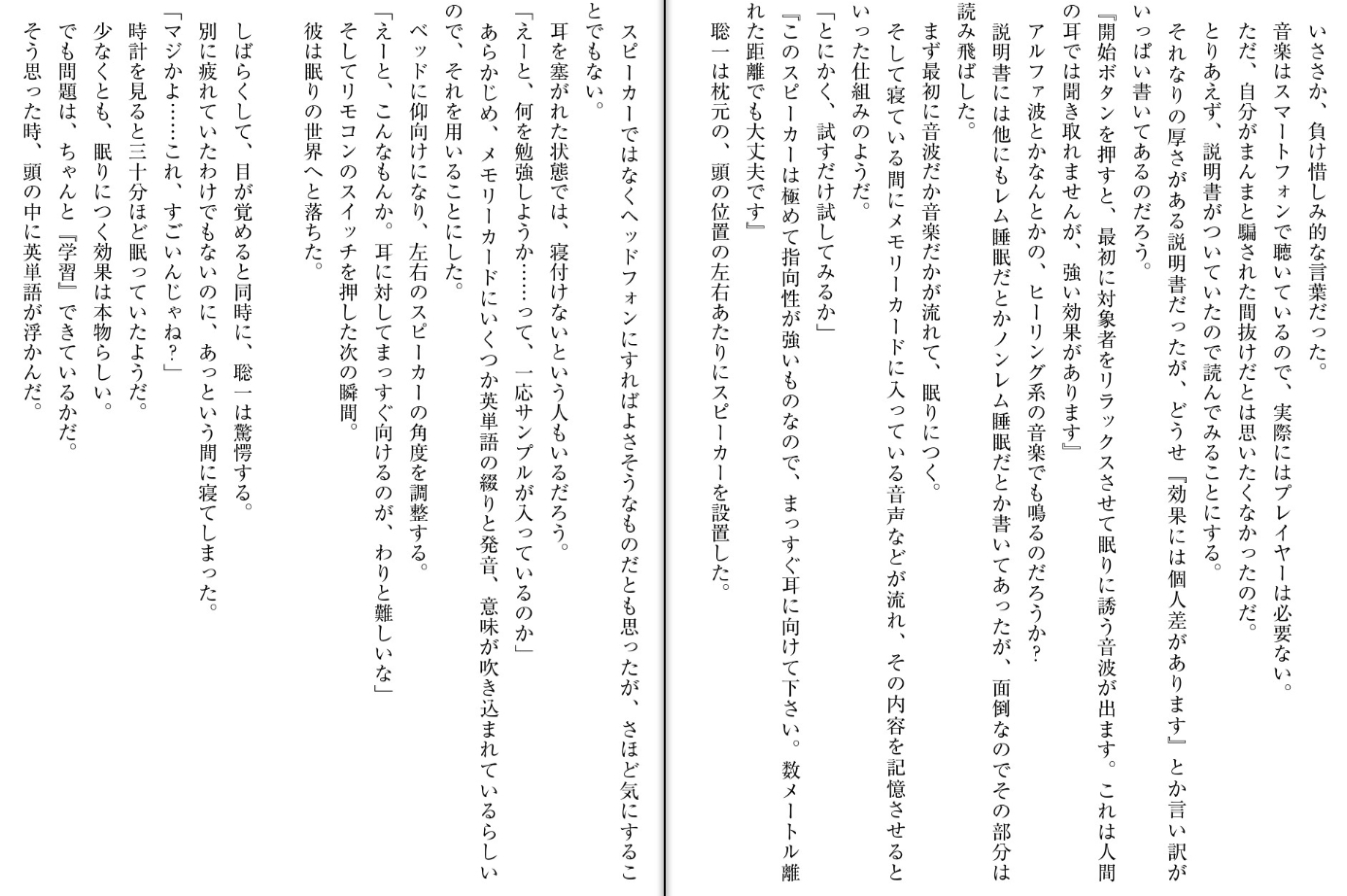 いささか、負け惜しみ的な言葉だった。
音楽はスマートフォンで聴いているので、実際にはプレイヤーは必要ない。
ただ、自分がまんまと騙された間抜けだとは思いたくなかったのだ。
とりあえず、説明書がついていたので読んでみることにする。
それなりの厚さがある説明書だったが、どうせ『効果には個人差があります』とか言い訳がいっぱい書いてあるのだろう。
『開始ボタンを押すと、最初に対象者をリラックスさせて眠りに誘う音波が出ます。これは人間の耳では聞き取れませんが、強い効果があります』
アルファ波とかなんとかの、ヒーリング系の音楽でも鳴るのだろうか？
説明書には他にもレム睡眠だとかノンレム睡眠だとか書いてあったが、面倒なのでその部分は読み飛ばした。
まず最初に音波だか音楽だかが流れて、眠りにつく。
そして寝ている間にメモリーカードに入っている音声などが流れ、その内容を記憶させるといった仕組みのようだ。
「とにかく、試すだけ試してみるか」
『このスピーカーは極めて指向性が強いものなので、まっすぐ耳に向けて下さい。数メートル離れた距離でも大丈夫です』
聡一は枕元の、頭の位置の左右あたりにスピーカーを設置した。

スピーカーではなくヘッドフォンにすればよさそうなものだとも思ったが、さほど気にすることでもない。
耳を塞がれた状態では、寝付けないという人もいるだろう。
「えーと、何を勉強しようか……って、一応サンプルが入っているのか」
あらかじめ、メモリーカードにいくつか英単語の綴りと発音、意味が吹き込まれているらしいので、それを用いることにした。
ベッドに仰向けになり、左右のスピーカーの角度を調整する。
「えーと、こんなもんか。耳に対してまっすぐ向けるのが、わりと難しいな」
そしてリモコンのスイッチを押した次の瞬間。
彼は眠りの世界へと落ちた。

しばらくして、目が覚めると同時に、聡一は驚愕する。
別に疲れていたわけでもないのに、あっという間に寝てしまった。
「マジかよ……これ、すごいんじゃね？」
時計を見ると三十分ほど眠っていたようだ。
少なくとも、眠りにつく効果は本物らしい。
でも問題は、ちゃんと『学習』できているかだ。
そう思った時、頭の中に英単語が浮かんだ。